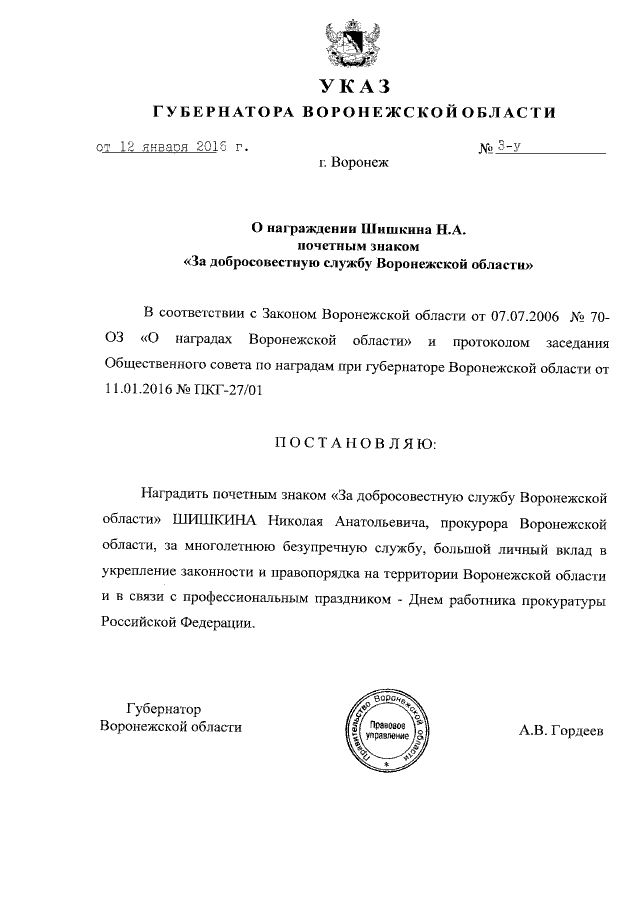 УКАЗ
ГУБЕРНАТОРА ВОРОНЕЖСКОЙ ОБЛАСТИ

от 12 января 2016 г. № 3-у

г. Воронеж

О награждении Шишкина Н.А.
почетным знаком
«За добросовестную службу Воронежской области»

В соответствии с Законом Воронежской области от 07.07.2006 № 70-ОЗ «О наградах Воронежской области» и протоколом заседания Общественного совета по наградам при губернаторе Воронежской области от 11.01.2016 № ПКГ-27/01

ПОСТАНОВЛЯЮ:

Наградить почетным знаком «За добросовестную службу Воронежской области» ШИШКИНА Николая Анатольевича, прокурора Воронежской области, за многолетнюю безупречную службу, большой личный вклад в укрепление законности и правопорядка на территории Воронежской области и в связи с профессиональным праздником - Днем работника прокуратуры Российской Федерации.

Губернатор
Воронежской области

Правительство Воронежской области
Правовое управление

А.В. Гордеев